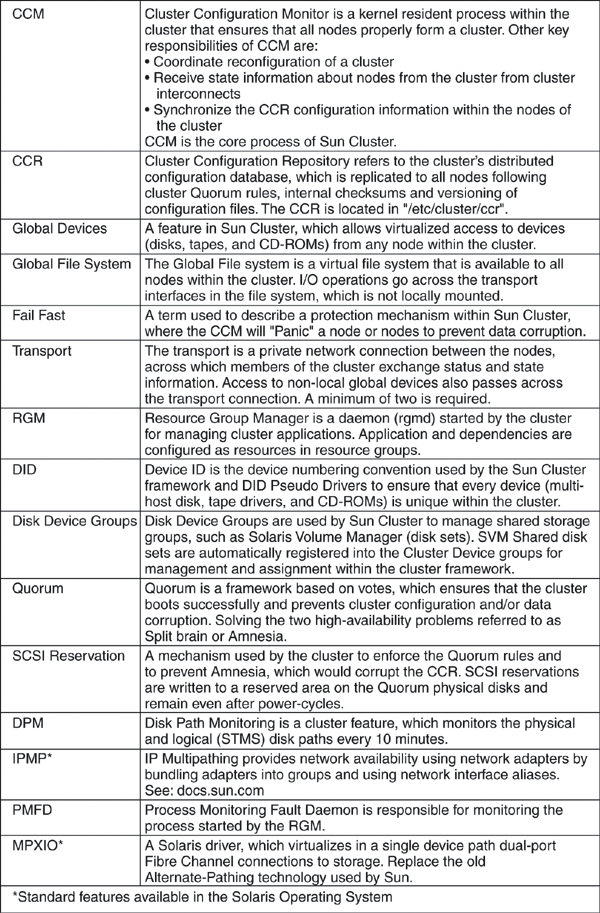 | | |
|---|---|
| CCM | Cluster Configuration Monitor is a kernel resident process within the cluster that ensures that all nodes properly form a cluster. Other key responsibilities of CCM are: • Coordinate reconfiguration of a cluster • Receive state information about nodes from the cluster from cluster interconnects • Synchronize the CCR configuration information within the nodes of the cluster CCM is the core process of Sun Cluster. |
| CCR | Cluster Configuration Repository refers to the cluster's distributed configuration database, which is replicated to all nodes following cluster Quorum rules, internal checksums and versioning of configuration files. The CCR is located in "/etc/cluster/ccr". |
| Global Devices | A feature in Sun Cluster, which allows virtualized access to devices (disks, tapes, and CD-ROMs) from any node within the cluster. |
| Global File System | The Global File system is a virtual file system that is available to all nodes within the cluster. I/O operations go across the transport interfaces in the file system, which is not locally mounted. |
| Fail Fast | A term used to describe a protection mechanism within Sun Cluster, where the CCM will "Panic" a node or nodes to prevent data corruption. |
| Transport | The transport is a private network connection between the nodes, across which members of the cluster exchange status and state information. Access to non-local global devices also passes across the transport connection. A minimum of two is required. |
| RGM | Resource Group Manager is a daemon (rgmd) started by the cluster for managing cluster applications. Application and dependencies are configured as resources in resource groups. |
| DID | Device ID is the device numbering convention used by the Sun Cluster framework and DID Pseudo Drivers to ensure that every device (multi-host disk, tape drivers, and CD-ROMs) is unique within the cluster. |
| Disk Device Groups | Disk Device Groups are used by Sun Cluster to manage shared storage groups, such as Solaris Volume Manager (disk sets). SVM Shared disk sets are automatically registered into the Cluster Device groups for management and assignment within the cluster framework. |
| Quorum | Quorum is a framework based on votes, which ensures that the cluster boots successfully and prevents cluster configuration and/or data corruption. Solving the two high-availability problems referred to as Split brain or Amnesia. |
| SCSI Reservation | A mechanism used by the cluster to enforce the Quorum rules and to prevent Amnesia, which would corrupt the CCR. SCSI reservations are written to a reserved area on the Quorum physical disks and remain even after power-cycles. |
| DPM | Disk Path Monitoring is a cluster feature, which monitors the physical and logical (STMS) disk paths every 10 minutes. |
| IPMP* | IP Multipathing provides network availability using network adapters by bundling adapters into groups and using network interface aliases. See: docs.sun.com |
| PMFD | Process Monitoring Fault Daemon is responsible for monitoring the process started by the RGM. |
| MPXIO* | A Solaris driver, which virtualizes in a single device path dual-port Fibre Channel connections to storage. Replace the old Alternate-Pathing technology used by Sun. |

*Standard features available in the Solaris Operating System